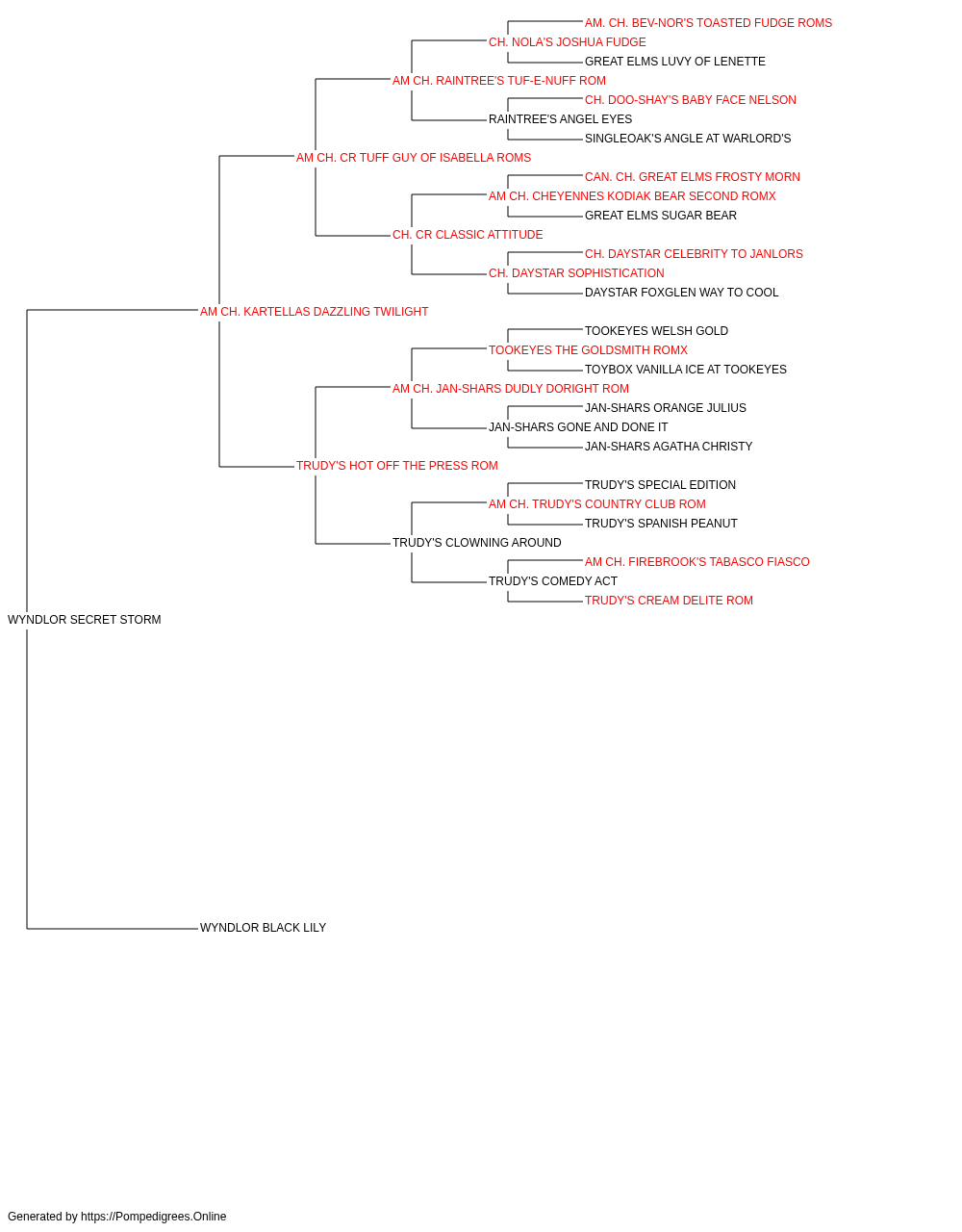 AM. CH. BEV-NOR'S TOASTED FUDGE ROMS
CH. NOLA'S JOSHUA FUDGE
GREAT ELMS LUVY OF LENETTE
AM CH. RAINTREE'S TUF-E-NUFF ROM
CH. DOO-SHAY'S BABY FACE NELSON
RAINTREE'S ANGEL EYES
SINGLEOAK'S ANGLE AT WARLORD'S
AM CH. CR TUFF GUY OF ISABELLA ROMS
CAN. CH. GREAT ELMS FROSTY MORN
AM CH. CHEYENNES KODIAK BEAR SECOND ROMX
GREAT ELMS SUGAR BEAR
CH. CR CLASSIC ATTITUDE
CH. DAYSTAR CELEBRITY TO JANLORS
CH. DAYSTAR SOPHISTICATION
DAYSTAR FOXGLEN WAY TO COOL
AM CH. KARTELLAS DAZZLING TWILIGHT
TOOKEYES WELSH GOLD
TOOKEYES THE GOLDSMITH ROMX
TOYBOX VANILLA ICE AT TOOKEYES
AM CH. JAN-SHARS DUDLY DORIGHT ROM
JAN-SHARS ORANGE JULIUS
JAN-SHARS GONE AND DONE IT
JAN-SHARS AGATHA CHRISTY
TRUDY'S HOT OFF THE PRESS ROM
TRUDY'S SPECIAL EDITION
AM CH. TRUDY'S COUNTRY CLUB ROM
TRUDY'S SPANISH PEANUT
TRUDY'S CLOWNING AROUND
AM CH. FIREBROOK'S TABASCO FIASCO
TRUDY'S COMEDY ACT
TRUDY'S CREAM DELITE ROM
WYNDLOR SECRET STORM
WYNDLOR BLACK LILY

Generated by https://Pompedigrees.Online